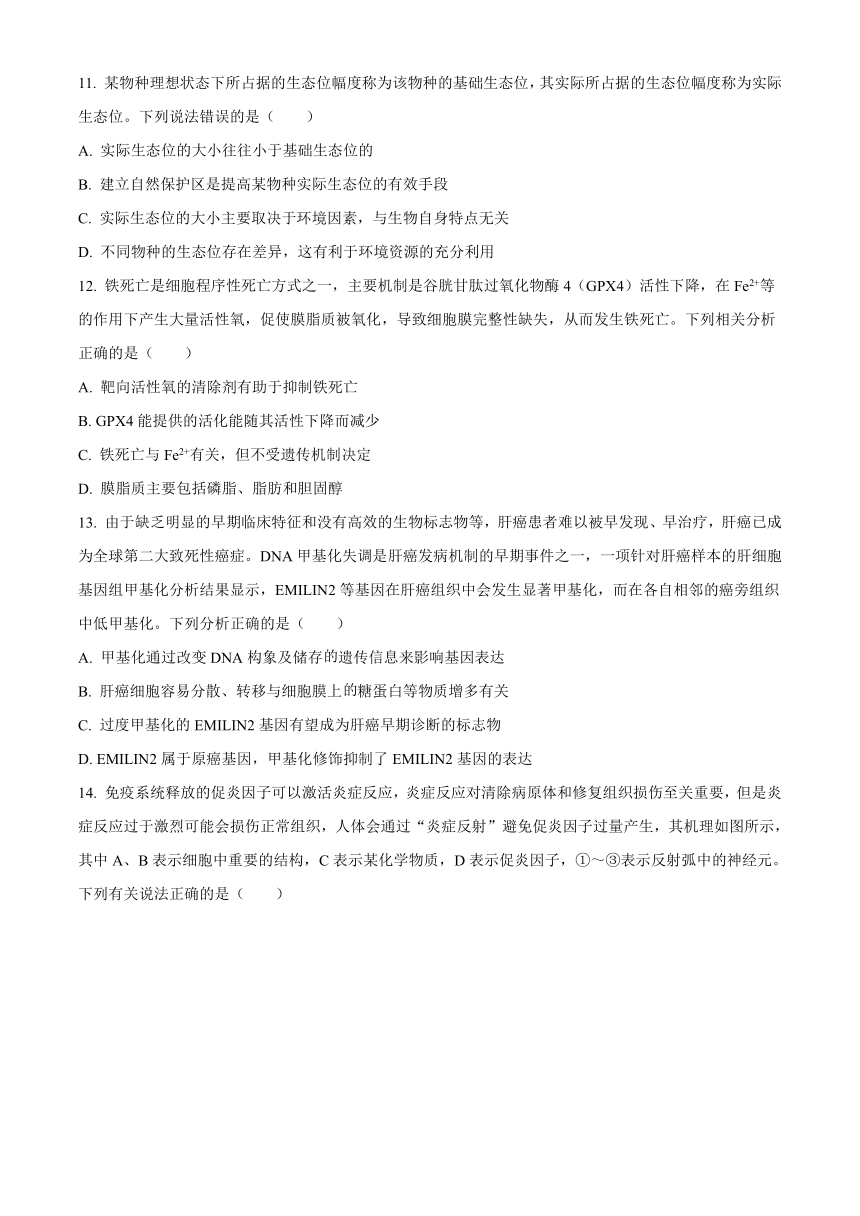 11. 某物种理想状态下所占据的生态位幅度称为该物种的基础生态位，其实际所占据的生态位幅度称为实际生态位。下列说法错误的是（　　）

A. 实际生态位的大小往往小于基础生态位的

B. 建立自然保护区是提高某物种实际生态位的有效手段

C. 实际生态位的大小主要取决于环境因素，与生物自身特点无关

D. 不同物种的生态位存在差异，这有利于环境资源的充分利用

12. 铁死亡是细胞程序性死亡方式之一，主要机制是谷胱甘肽过氧化物酶 4（GPX4）活性下降，在 $Fe^{2+}$等的作用下产生大量活性氧，促使膜脂质被氧化，导致细胞膜完整性缺失，从而发生铁死亡。下列相关分析正确的是（　　）

A. 靶向活性氧的清除剂有助于抑制铁死亡

B. GPX4 能提供的活化能随其活性下降而减少

C. 铁死亡与 $Fe^{2+}$有关，但不受遗传机制决定

D. 膜脂质主要包括磷脂、脂肪和胆固醇

13. 由于缺乏明显的早期临床特征和没有高效的生物标志物等，肝癌患者难以被早发现、早治疗，肝癌已成为全球第二大致死性癌症。DNA 甲基化失调是肝癌发病机制的早期事件之一，一项针对肝癌样本的肝细胞基因组甲基化分析结果显示，EMILIN2 等基因在肝癌组织中会发生显著甲基化，而在各自相邻的癌旁组织中低甲基化。下列分析正确的是（　　）

A. 甲基化通过改变 DNA 构象及储存的遗传信息来影响基因表达

B. 肝癌细胞容易分散、转移与细胞膜上的糖蛋白等物质增多有关

C. 过度甲基化的 EMILIN2 基因有望成为肝癌早期诊断的标志物

D. EMILIN2 属于原癌基因，甲基化修饰抑制了 EMILIN2 基因的表达

14. 免疫系统释放的促炎因子可以激活炎症反应，炎症反应对清除病原体和修复组织损伤至关重要，但是炎症反应过于激烈可能会损伤正常组织，人体会通过“炎症反射”避免促炎因子过量产生，其机理如图所示，其中 A、B 表示细胞中重要的结构，C 表示某化学物质，D 表示促炎因子，①～③表示反射弧中的神经元。下列有关说法正确的是（　　）